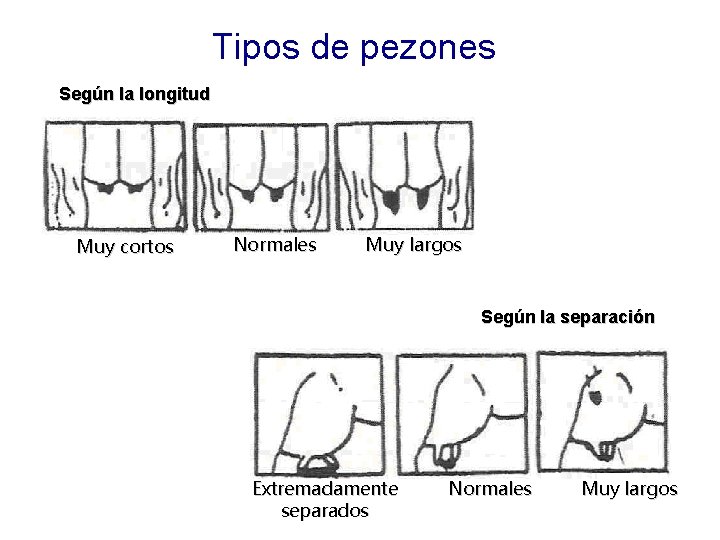 Tipos de pezones

Según la longitud

Muy cortos

Normales

Muy largos

Según la separación

Extremadamente separados

Normales

Muy largos